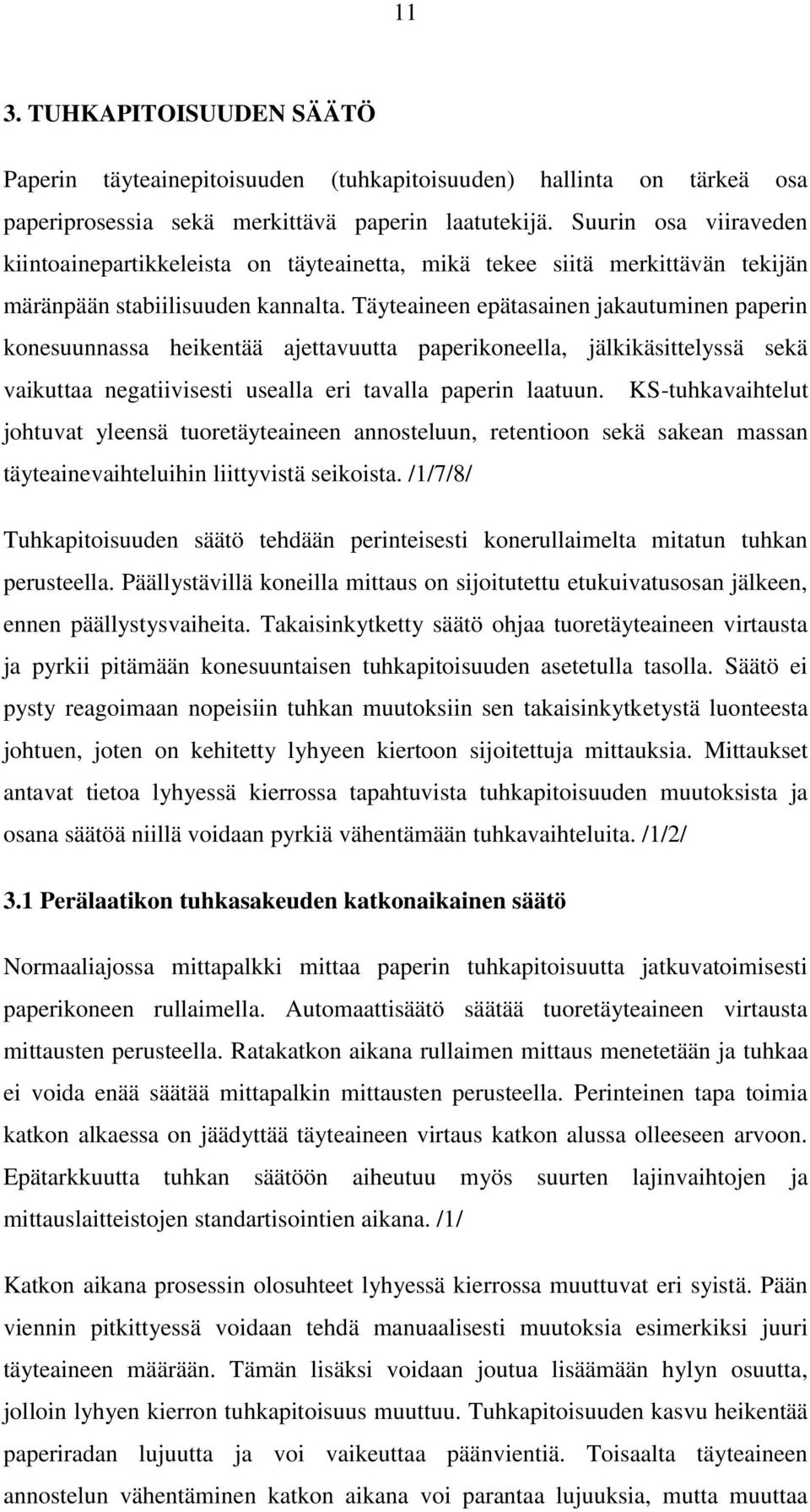 11

3. TUHKAPITOISUUDEN SÄÄTÖ

Paperin täyteainepitoisuuden (tuhkapitoisuuden) hallinta on tärkeä osa paperiprosessia sekä merkittävä paperin laatutekijä. Suurin osa viiraveden kiintoainepartikkeleista on täyteainetta, mikä tekee siitä merkittävän tekijän märänpään stabiilisuuden kannalta. Täyteaineen epätasainen jakautuminen paperin konesuunnassa heikentää ajettavuutta paperikoneella, jälkikäsittelyssä sekä vaikuttaa negatiivisesti usealla eri tavalla paperin laatuun. KS-tuhkavaihtelut johtuvat yleensä tuoretäyteaineen annosteluun, retentioon sekä sakean massan täyteainevaihteluihin liittyvistä seikoista. /1/7/8/

Tuhkapitoisuuden säätö tehdään perinteisesti konerullaimelta mitatun tuhkan perusteella. Päällystävillä koneilla mittaus on sijoitutettu etukuivatusosan jälkeen, ennen päällystysvaiheita. Takaisinkytketty säätö ohjaa tuoretäyteaineen virtausta ja pyrkii pitämään konesuuntaisen tuhkapitoisuuden asetetulla tasolla. Säätö ei pysty reagoimaan nopeisiin tuhkan muutoksiin sen takaisinkytketystä luonteesta johtuen, joten on kehitetty lyhyeen kiertoon sijoitettuja mittauksia. Mittaukset antavat tietoa lyhyessä kierrossa tapahtuvista tuhkapitoisuuden muutoksista ja osana säätöä niillä voidaan pyrkiä vähentämään tuhkavaihteluita. /1/2/

3.1 Perälaatikon tuhkasakeuden katkonaikainen säätö

Normaaliajossa mittapalkki mittaa paperin tuhkapitoisuutta jatkuvatoimisesti paperikoneen rullaimella. Automaattisäätö säätää tuoretäyteaineen virtausta mittausten perusteella. Ratakatkon aikana rullaimen mittaus menetetään ja tuhkaa ei voida enää säätää mittapalkin mittausten perusteella. Perinteinen tapa toimia katkon alkaessa on jäädyttää täyteaineen virtaus katkon alussa olleeseen arvoon. Epätarkkuutta tuhkan säätöön aiheutuu myös suurten lajinvaihtojen ja mittauslaitteistojen standartisointien aikana. /1/

Katkon aikana prosessin olosuhteet lyhyessä kierrossa muuttuvat eri syistä. Pään viennin pitkittyessä voidaan tehdä manuaalisesti muutoksia esimerkiksi juuri täyteaineen määrään. Tämän lisäksi voidaan joutua lisäämään hylyn osuutta, jolloin lyhyen kierron tuhkapitoisuus muuttuu. Tuhkapitoisuuden kasvu heikentää paperiradan lujuutta ja voi vaikeuttaa päänvientiä. Toisaalta täyteaineen annostelun vähentäminen katkon aikana voi parantaa lujuuksia, mutta muuttaa